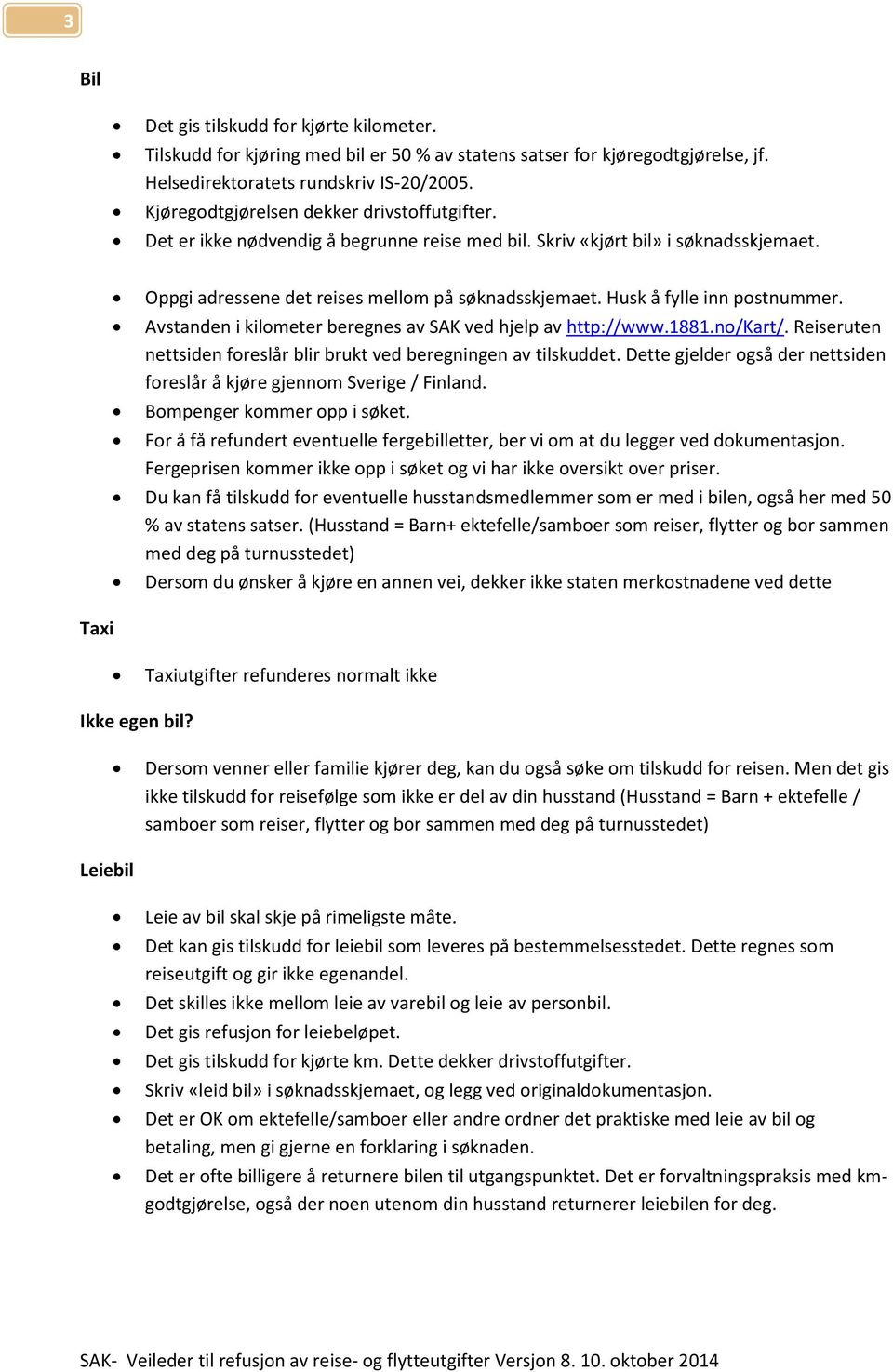 3

Bil

- Det gis tilskudd for kjørte kilometer.
- Tilskudd for kjøring med bil er 50 % av statens satser for kjøregodtgjørelse, jf. Helsedirektoratets rundskriv IS-20/2005.
- Kjøregodtgjørelsen dekker drivstoffutgifter.
- Det er ikke nødvendig å begrunne reise med bil. Skriv «kjørt bil» i søknadsskjemaet.

- Oppgi adressene det reises mellom på søknadsskjemaet. Husk å fylle inn postnummer.
- Avstanden i kilometer beregnes av SAK ved hjelp av http://www.1881.no/Kart/. Reiseruten nettsiden foreslår blir brukt ved beregningen av tilskuddet. Dette gjelder også der nettsiden foreslår å kjøre gjennom Sverige / Finland.
- Bompenger kommer opp i søket.
- For å få refundert eventuelle fergebilletter, ber vi om at du legger ved dokumentasjon. Fergeprisen kommer ikke opp i søket og vi har ikke oversikt over priser.
- Du kan få tilskudd for eventuelle husstandsmedlemmer som er med i bilen, også her med 50 % av statens satser. (Husstand = Barn+ ektefelle/samboer som reiser, flytter og bor sammen med deg på turnusstedet)
- Dersom du ønsker å kjøre en annen vei, dekker ikke staten merkostnadene ved dette

Taxi

- Taxiutgifter refunderes normalt ikke

Ikke egen bil?

- Dersom venner eller familie kjører deg, kan du også søke om tilskudd for reisen. Men det gis ikke tilskudd for reisefølge som ikke er del av din husstand (Husstand = Barn + ektefelle / samboer som reiser, flytter og bor sammen med deg på turnusstedet)

Leiebil

- Leie av bil skal skje på rimeligste måte.
- Det kan gis tilskudd for leiebil som leveres på bestemmelsesstedet. Dette regnes som reiseutgift og gir ikke egenandel.
- Det skilles ikke mellom leie av varebil og leie av personbil.
- Det gis refusjon for leiebeløpet.
- Det gis tilskudd for kjørte km. Dette dekker drivstoffutgifter.
- Skriv «leid bil» i søknadsskjemaet, og legg ved originaldokumentasjon.
- Det er OK om ektefelle/samboer eller andre ordner det praktiske med leie av bil og betaling, men gi gjerne en forklaring i søknaden.
- Det er ofte billigere å returnere bilen til utgangspunktet. Det er forvaltningspraksis med km-godtgjørelse, også der noen utenom din husstand returnerer leiebilen for deg.

SAK- Veileder til refusjon av reise- og flytteutgifter Versjon 8. 10. oktober 2014